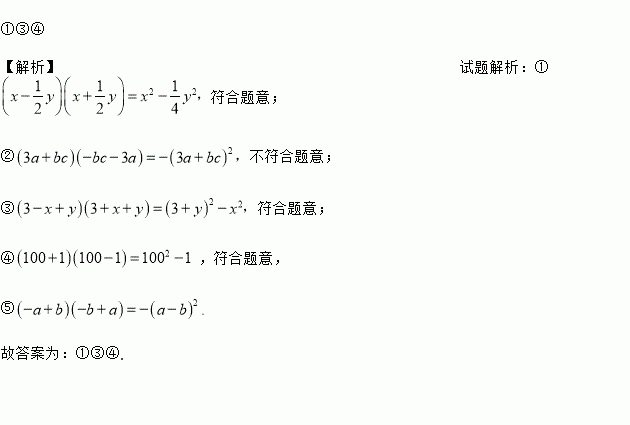 ①③④

【解析】 试题解析：①

$\left(x-\frac{1}{2}y\right)\left(x+\frac{1}{2}y\right)=x^2-\frac{1}{4}y^2$，符合题意；

②$(3a+bc)(-bc-3a)=-(3a+bc)^2$，不符合题意；

③$(3-x+y)(3+x+y)=(3+y)^2-x^2$，符合题意；

④$(100+1)(100-1)=100^2-1$，符合题意，

⑤$(-a+b)(-b+a)=-(a-b)^2$.

故答案为：①③④.